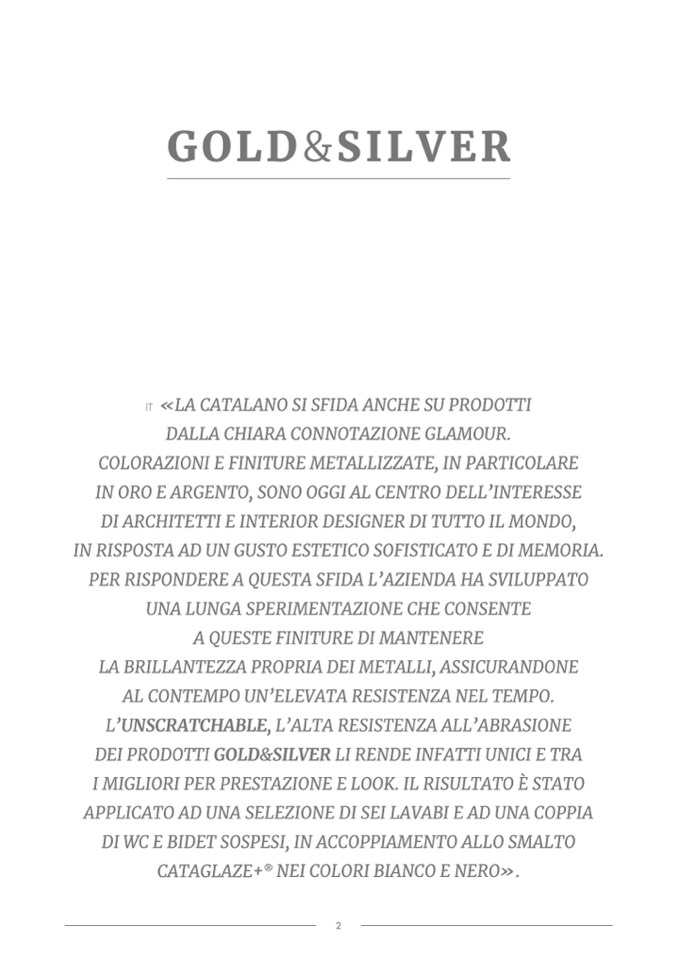 GOLD&SILVER

IT «LA CATALANO SI SFIDA ANCHE SU PRODOTTI DALLA CHIARA CONNOTAZIONE GLAMOUR. COLORAZIONI E FINITURE METALLIZZATE, IN PARTICOLARE IN ORO E ARGENTO, SONO OGGI AL CENTRO DELL'INTERESSE DI ARCHITETTI E INTERIOR DESIGNER DI TUTTO IL MONDO, IN RISPOSTA AD UN GUSTO ESTETICO SOFISTICATO E DI MEMORIA. PER RISPONDERE A QUESTA SFIDA L'AZIENDA HA SVILUPPATO UNA LUNGA SPERIMENTAZIONE CHE CONSENTE A QUESTE FINITURE DI MANTENERE LA BRILLANTEZZA PROPRIA DEI METALLI, ASSICURANDONE AL CONTEMPO UN'ELEVATA RESISTENZA NEL TEMPO. L'UNSCRATCHABLE, L'ALTA RESISTENZA ALL'ABRASIONE DEI PRODOTTI GOLD&SILVER LI RENDE INFATTI UNICI E TRA I MIGLIORI PER PRESTAZIONE E LOOK. IL RISULTATO È STATO APPLICATO AD UNA SELEZIONE DI SEI LAVABI E AD UNA COPPIA DI WC E BIDET SOSPESI, IN ACCOPPIAMENTO ALLO SMALTO CATAGLAZE+® NEI COLORI BIANCO E NERO».

2